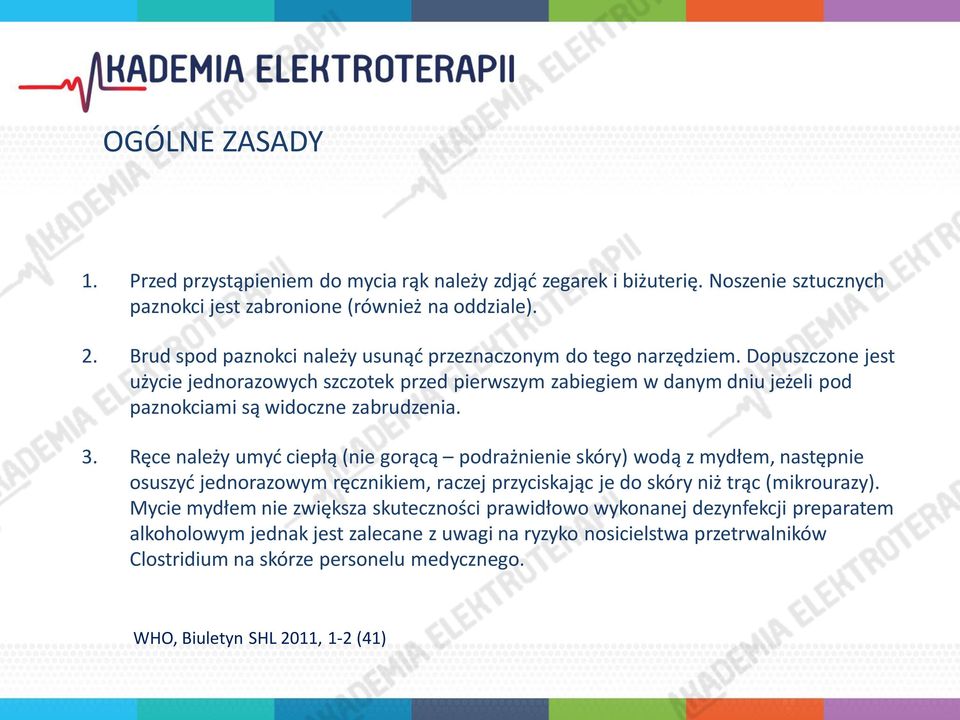 AKADEMIA ELEKTROTERAPII

OGÓLNE ZASADY

1. Przed przystąpieniem do mycia rąk należy zdjąć zegarek i biżuterię. Noszenie sztucznych paznokci jest zabronione (również na oddziale).

2. Brud spod paznokci należy usunąć przeznaczonym do tego narzędziem. Dopuszczone jest użycie jednorazowych szczotek przed pierwszym zabiegiem w danym dniu jeżeli pod paznokciami są widoczne zabrudzenia.

3. Ręce należy umyć ciepłą (nie gorącą – podrażnienie skóry) wodą z mydłem, następnie osuszyć jednorazowym ręcznikiem, raczej przyciskając je do skóry niż trąc (mikrourazy). Mycie mydłem nie zwiększa skuteczności prawidłowo wykonanej dezynfekcji preparatem alkoholowym jednak jest zalecane z uwagi na ryzyko nosicielstwa przetrwalników Clostridium na skórze personelu medycznego.

WHO, Biuletyn SHL 2011, 1-2 (41)